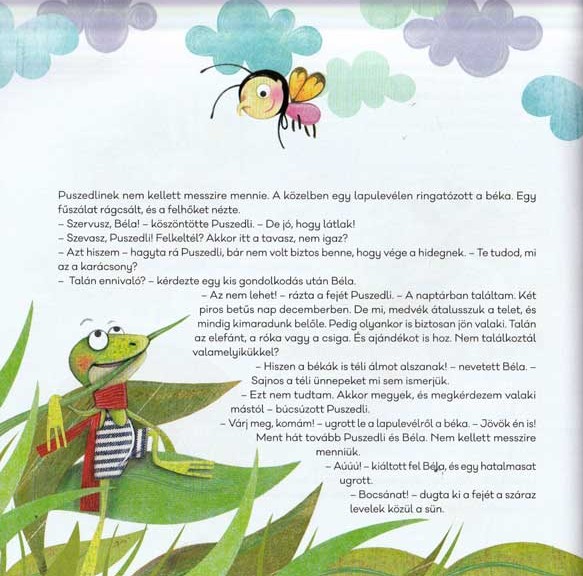 Puszedlinek nem kellett messzire mennie. A közelben egy lapulevélen ringatózott a béka. Egy fűszálat rágcsált, és a felhőket nézte.
– Szervusz, Béla! – köszöntötte Puszedli. – De jó, hogy látlak!
– Szevasz, Puszedli! Felkeltél? Akkor itt a tavasz, nem igaz?
– Azt hiszem – hagyta rá Puszedli, bár nem volt biztos benne, hogy vége a hidegnek. – Te tudod, mi az a karácsony?
– Talán ennivaló? – kérdezte egy kis gondolkodás után Béla.
– Az nem lehet! – rázta a fejét Puszedli. – A naptárban találtam. Két piros betűs nap decemberben. De mi, medvék átalusszuk a telet, és mindig kimaradunk belőle. Pedig olyankor is biztosan jön valaki. Talán az elefánt, a róka vagy a csiga. És ajándékot is hoz. Nem találkoztál valamelyikükkel?
– Hiszen a békák is téli álmot alszanak! – nevetett Béla. – Sajnos a téli ünnepeket mi sem ismerjük.
– Ezt nem tudtam. Akkor megyek, és megkérdezem valaki mástól – búcsúzott Puszedli.
– Várj meg, komám! – ugrott le a lapulevélről a béka. – Jövök én is!
Ment hát tovább Puszedli és Béla. Nem kellett messzire menniük.
– Aúúú! – kiáltott fel Béla, és egy hatalmasat ugrott.
– Bocsánat! – dugta ki a fejét a száraz levelek közül a sün.